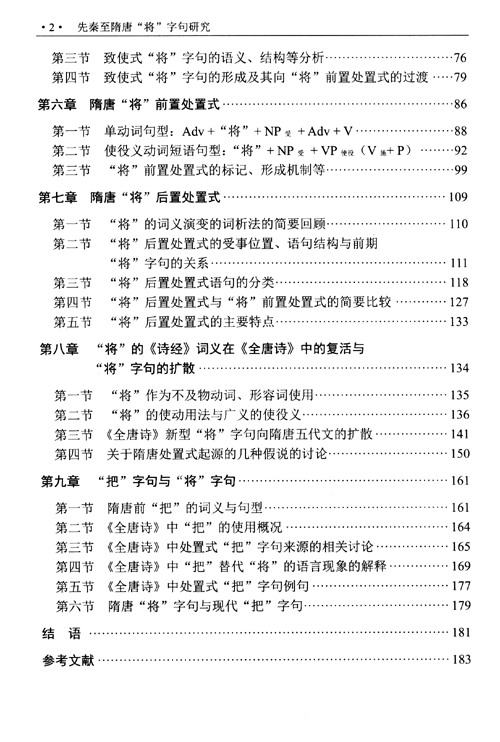 ·2· 先秦至隋唐“将”字句研究

第三节 致使式“将”字句的语义、结构等分析……76
第四节 致使式“将”字句的形成及其向“将”前置处置式的过渡……79

第六章 隋唐“将”前置处置式……86

第一节 单动词句型：Adv + “将” + NP$_{受}$ + Adv + V……88
第二节 使役义动词短语句型：“将” + NP$_{受}$ + VP$_{使役}$（V$_{施}$+ P）……92
第三节 “将”前置处置式的标记、形成机制等……99

第七章 隋唐“将”后置处置式……109

第一节 “将”的词义演变的词析法的简要回顾……110
第二节 “将”后置处置式的受事位置、语句结构与前期“将”字句的关系……111
第三节 “将”后置处置式语句的分类……118
第四节 “将”后置处置式与“将”前置处置式的简要比较……127
第五节 “将”后置处置式的主要特点……133

第八章 “将”的《诗经》词义在《全唐诗》中的复活与“将”字句的扩散……134

第一节 “将”作为不及物动词、形容词使用……135
第二节 “将”的使动用法与广义的使役义……136
第三节 《全唐诗》新型“将”字句向隋唐五代文的扩散……141
第四节 关于隋唐处置式起源的几种假说的讨论……150

第九章 “把”字句与“将”字句……161

第一节 隋唐前“把”的词义与句型……161
第二节 《全唐诗》中“把”的使用概况……164
第三节 《全唐诗》中处置式“把”字句来源的相关讨论……165
第四节 《全唐诗》中“把”替代“将”的语言现象的解释……169
第五节 《全唐诗》中处置式“把”字句例句……177
第六节 隋唐“将”字句与现代“把”字句……179

结 语……181

参考文献……183